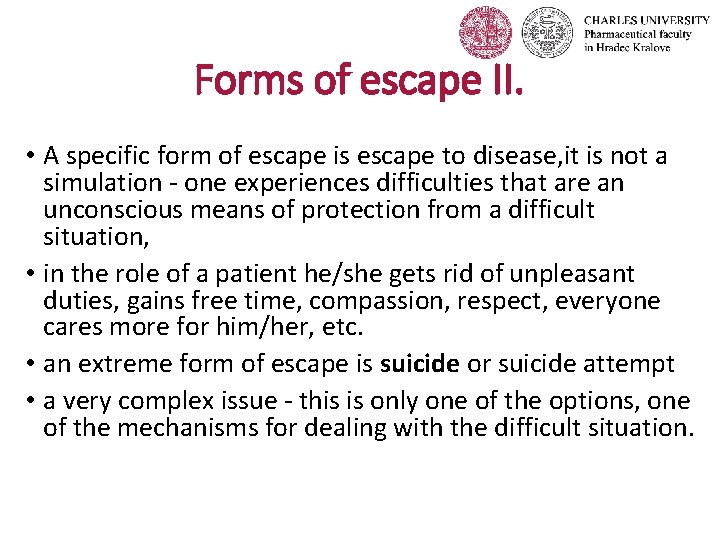 CHARLES UNIVERSITY
Pharmaceutical faculty
in Hradec Kralove

Forms of escape II.

• A specific form of escape is escape to disease,it is not a simulation - one experiences difficulties that are an unconscious means of protection from a difficult situation,
• in the role of a patient he/she gets rid of unpleasant duties, gains free time, compassion, respect, everyone cares more for him/her, etc.
• an extreme form of escape is suicide or suicide attempt
• a very complex issue - this is only one of the options, one of the mechanisms for dealing with the difficult situation.